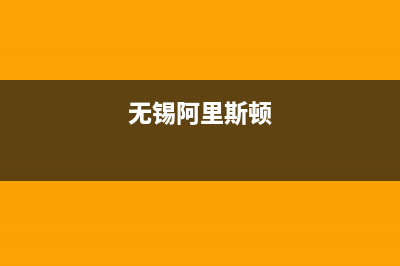 无锡阿里斯顿